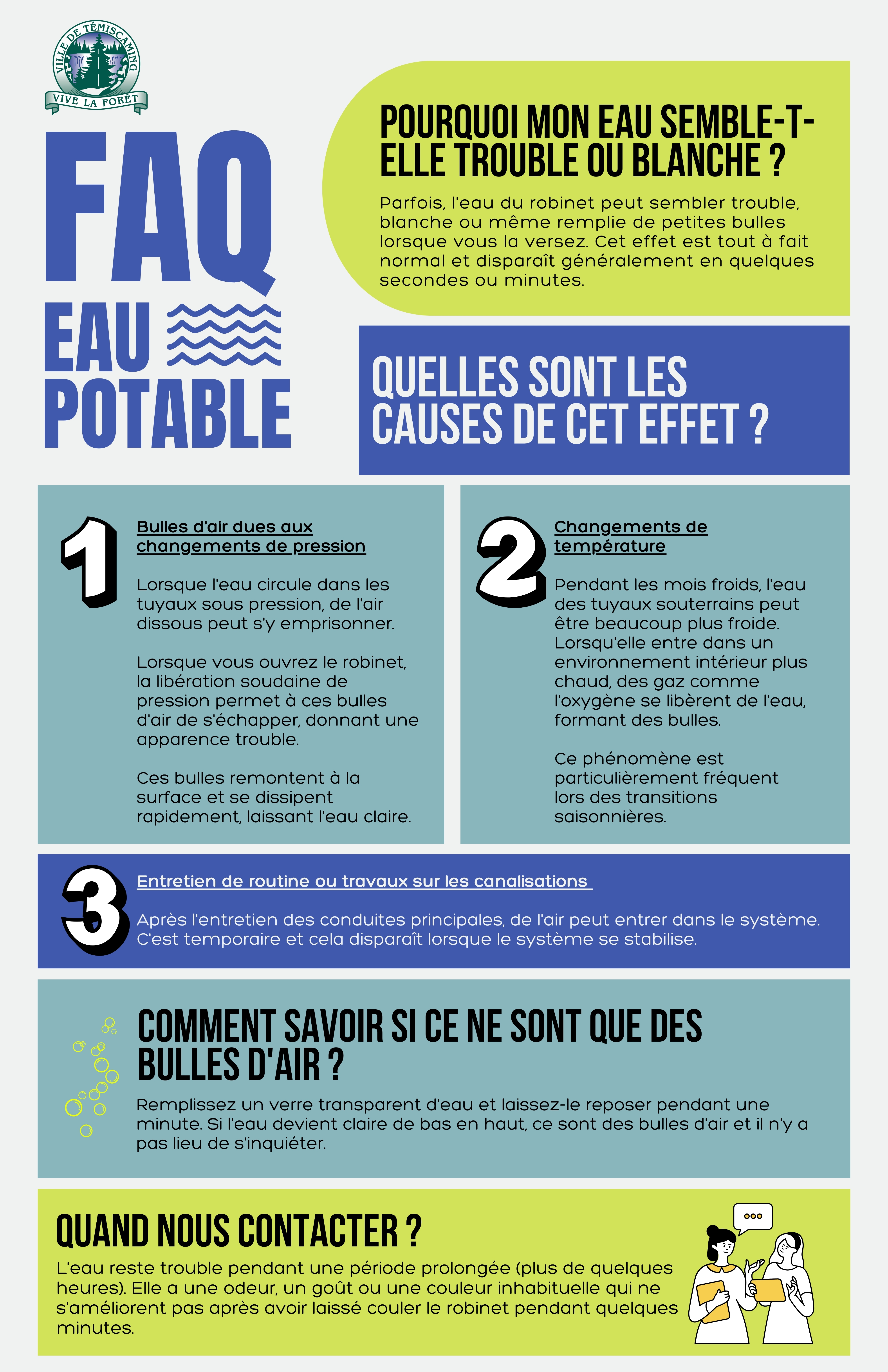 VILLE DE TÉMISCAMING
VIVE LA FORÊT

FAQ
EAU
POTABLE

POURQUOI MON EAU SEMBLE-T-ELLE TROUBLE OU BLANCHE ?

Parfois, l'eau du robinet peut sembler trouble, blanche ou même remplie de petites bulles lorsque vous la versez. Cet effet est tout à fait normal et disparaît généralement en quelques secondes ou minutes.

QUELLES SONT LES CAUSES DE CET EFFET ?

1

Bulles d'air dues aux changements de pression

Lorsque l'eau circule dans les tuyaux sous pression, de l'air dissous peut s'y emprisonner.

Lorsque vous ouvrez le robinet, la libération soudaine de pression permet à ces bulles d'air de s'échapper, donnant une apparence trouble.

Ces bulles remontent à la surface et se dissipent rapidement, laissant l'eau claire.

2

Changements de température

Pendant les mois froids, l'eau des tuyaux souterrains peut être beaucoup plus froide. Lorsqu'elle entre dans un environnement intérieur plus chaud, des gaz comme l'oxygène se libèrent de l'eau, formant des bulles.

Ce phénomène est particulièrement fréquent lors des transitions saisonnières.

3

Entretien de routine ou travaux sur les canalisations

Après l'entretien des conduites principales, de l'air peut entrer dans le système. C'est temporaire et cela disparaît lorsque le système se stabilise.

COMMENT SAVOIR SI CE NE SONT QUE DES BULLES D'AIR ?

Remplissez un verre transparent d'eau et laissez-le reposer pendant une minute. Si l'eau devient claire de bas en haut, ce sont des bulles d'air et il n'y a pas lieu de s'inquiéter.

QUAND NOUS CONTACTER ?

L'eau reste trouble pendant une période prolongée (plus de quelques heures). Elle a une odeur, un goût ou une couleur inhabituelle qui ne s'améliorent pas après avoir laissé couler le robinet pendant quelques minutes.